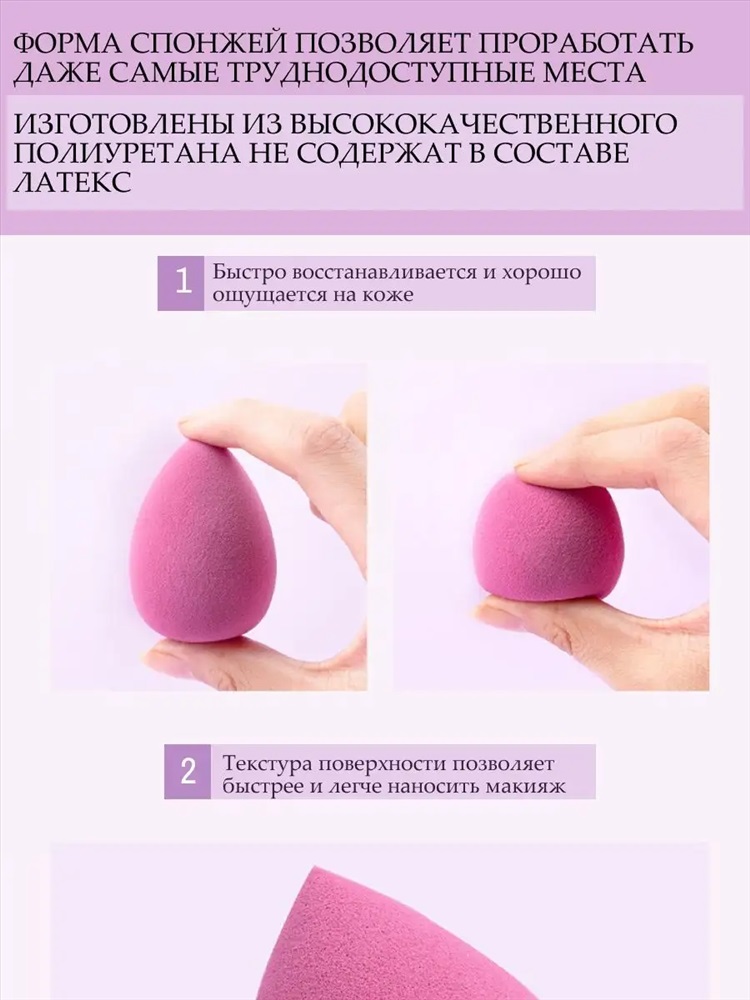 ФОРМА СПОНЖЕЙ ПОЗВОЛЯЕТ ПРОРАБОТАТЬ ДАЖЕ САМЫЕ ТРУДНОДОСТУПНЫЕ МЕСТА

ИЗГОТОВЛЕНЫ ИЗ ВЫСОКОКАЧЕСТВЕННОГО ПОЛИУРЕТАНА НЕ СОДЕРЖАТ В СОСТАВЕ ЛАТЕКС

1 Быстро восстанавливается и хорошо ощущается на коже

2 Текстура поверхности позволяет быстрее и легче наносить макияж